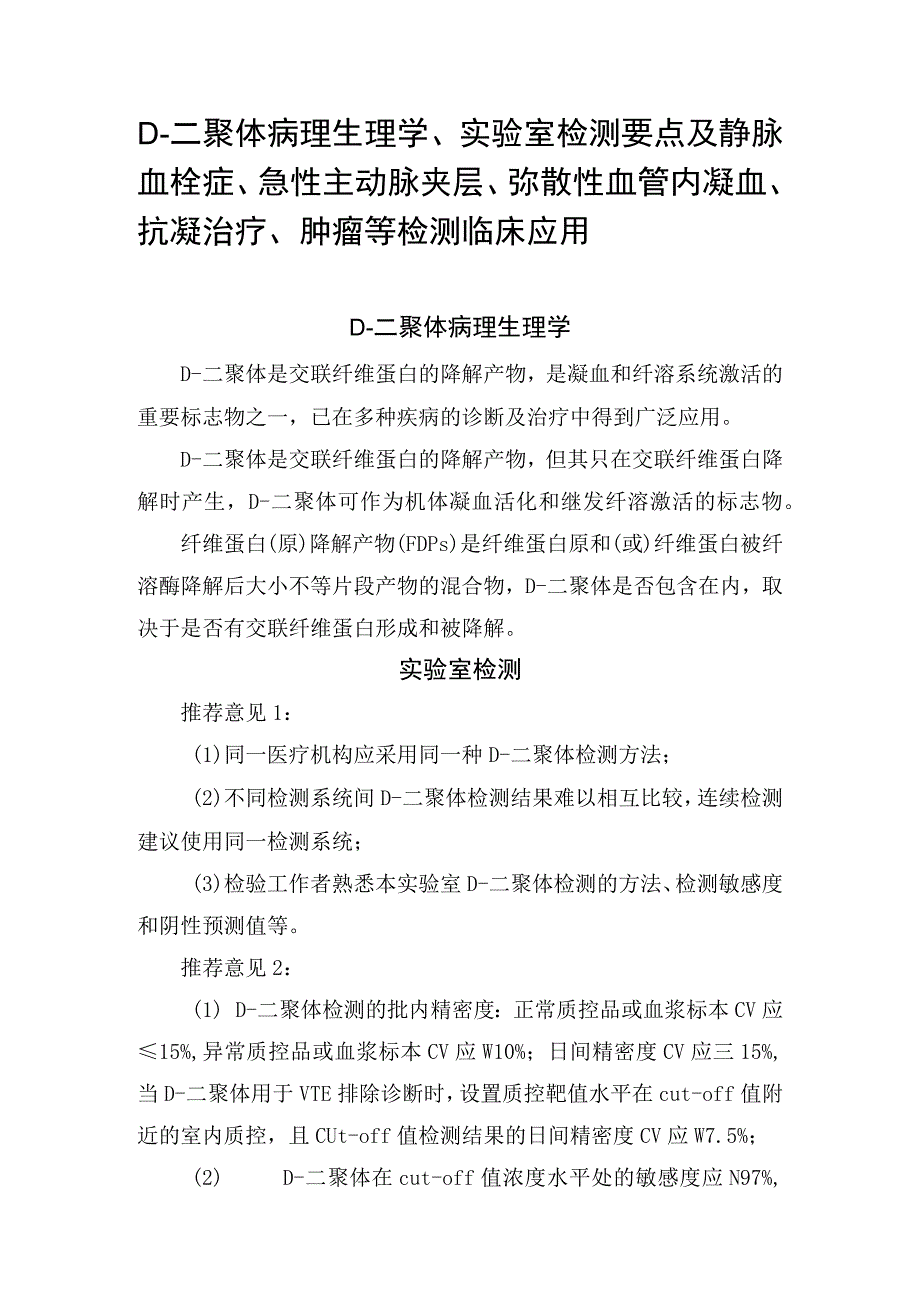 D-二聚体病理生理学、实验室检测要点及静脉血栓症、急性主动脉夹层、弥散性血管内凝血、抗凝治疗、肿瘤等检测临床应用

D-二聚体病理生理学

D-二聚体是交联纤维蛋白的降解产物，是凝血和纤溶系统激活的重要标志物之一，已在多种疾病的诊断及治疗中得到广泛应用。

D-二聚体是交联纤维蛋白的降解产物，但其只在交联纤维蛋白降解时产生，D-二聚体可作为机体凝血活化和继发纤溶激活的标志物。

纤维蛋白(原)降解产物(FDPs)是纤维蛋白原和(或)纤维蛋白被纤溶酶降解后大小不等片段产物的混合物，D-二聚体是否包含在内，取决于是否有交联纤维蛋白形成和被降解。

实验室检测

推荐意见1：

(1)同一医疗机构应采用同一种D-二聚体检测方法；

(2)不同检测系统间D-二聚体检测结果难以相互比较，连续检测建议使用同一检测系统；

(3)检验工作者熟悉本实验室D-二聚体检测的方法、检测敏感度和阴性预测值等。

推荐意见2：

(1) D-二聚体检测的批内精密度：正常质控品或血浆标本CV应≤15%,异常质控品或血浆标本CV应W10%；日间精密度CV应三15%,当D-二聚体用于VTE排除诊断时，设置质控靶值水平在cut-off值附近的室内质控，且CUt-off值检测结果的日间精密度CV应W7.5%；

(2) D-二聚体在cut-off值浓度水平处的敏感度应N97%,